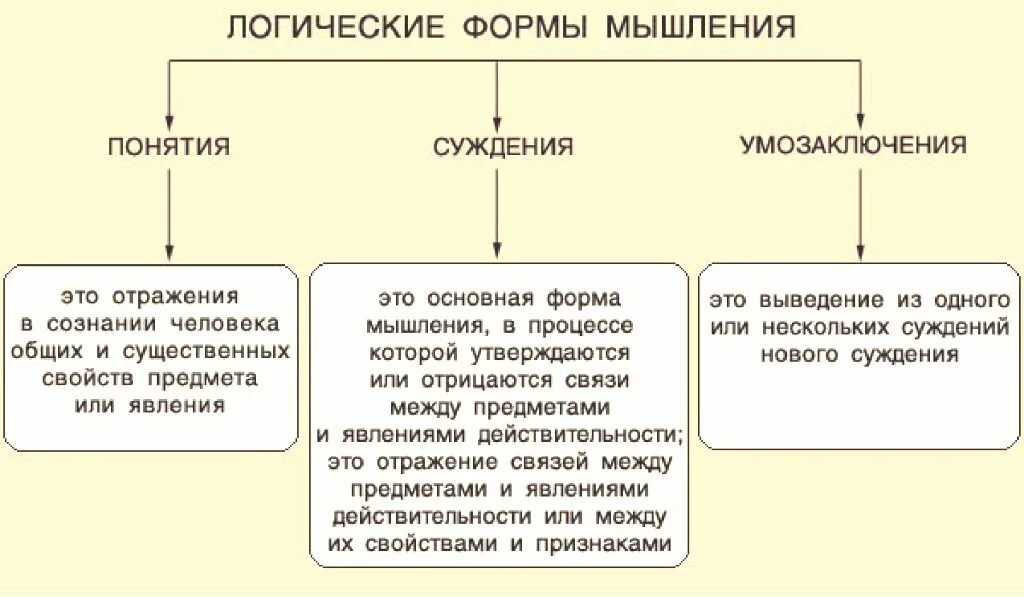 ЛОГИЧЕСКИЕ ФОРМЫ МЫШЛЕНИЯ

ПОНЯТИЯ

СУЖДЕНИЯ

УМОЗАКЛЮЧЕНИЯ

это отражения в сознании человека общих и существенных свойств предмета или явления

это основная форма мышления, в процессе которой утверждаются или отрицаются связи между предметами и явлениями действительности; это отражение связей между предметами и явлениями действительности или между их свойствами и признаками

это выведение из одного или нескольких суждений нового суждения